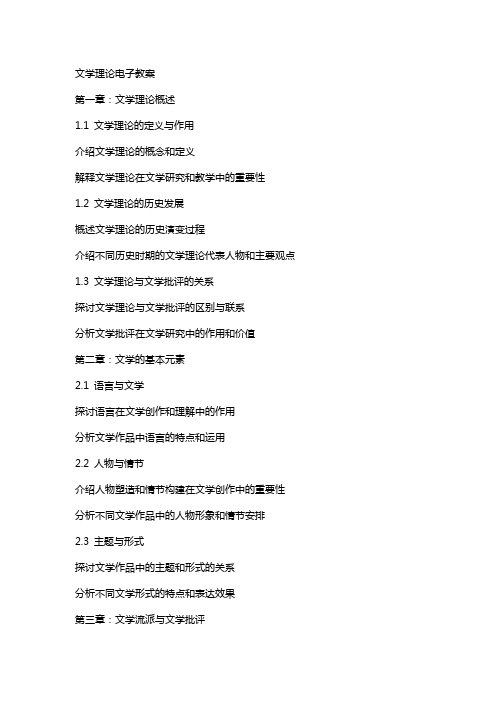 文学理论电子教案

第一章：文学理论概述

1.1 文学理论的定义与作用

介绍文学理论的概念和定义

解释文学理论在文学研究和教学中的重要性

1.2 文学理论的历史发展

概述文学理论的历史演变过程

介绍不同历史时期的文学理论代表人物和主要观点

1.3 文学理论与文学批评的关系

探讨文学理论与文学批评的区别与联系

分析文学批评在文学研究中的作用和价值

第二章：文学的基本元素

2.1 语言与文学

探讨语言在文学创作和理解中的作用

分析文学作品中语言的特点和运用

2.2 人物与情节

介绍人物塑造和情节构建在文学创作中的重要性

分析不同文学作品中的人物形象和情节安排

2.3 主题与形式

探讨文学作品中的主题和形式的关系

分析不同文学形式的特点和表达效果

第三章：文学流派与文学批评